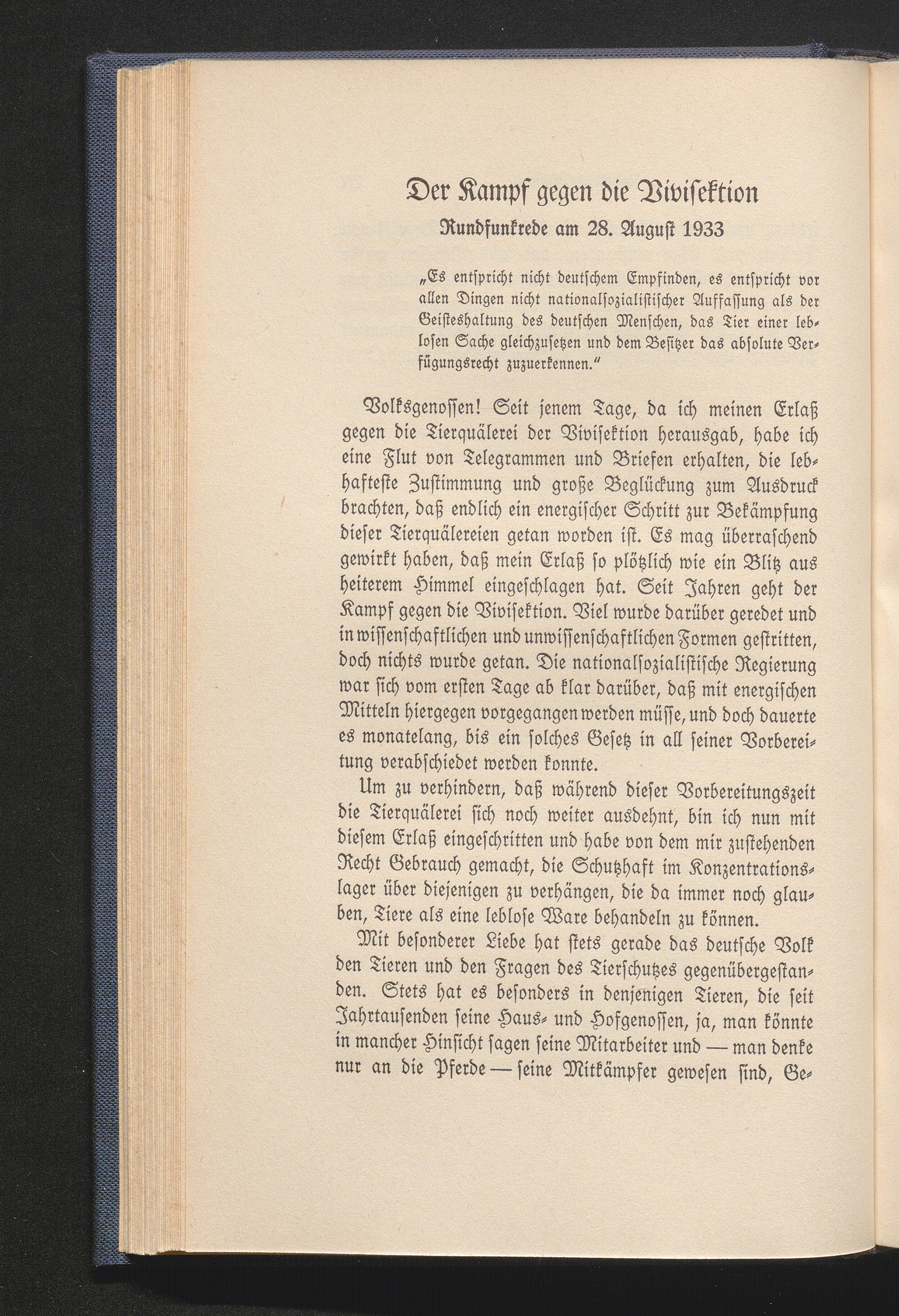 Der Kampf gegen die Vivisektion

Rundfunkrede am 28. August 1933

„Es entspricht nicht deutschem Empfinden, es entspricht vor allen Dingen nicht nationalsozialistischer Auffassung als der Geisteshaltung des deutschen Menschen, das Tier einer leblosen Sache gleichzusetzen und dem Besitzer das absolute Verfügungsrecht zuzuerkennen."

Volksgenossen! Seit jenem Tage, da ich meinen Erlaß gegen die Tierquälerei der Vivisektion herausgab, habe ich eine Flut von Telegrammen und Briefen erhalten, die lebhafteste Zustimmung und große Beglückung zum Ausdruck brachten, daß endlich ein energischer Schritt zur Bekämpfung dieser Tierquälereien getan worden ist. Es mag überraschend gewirkt haben, daß mein Erlaß so plötzlich wie ein Blitz aus heiterem Himmel eingeschlagen hat. Seit Jahren geht der Kampf gegen die Vivisektion. Viel wurde darüber geredet und in wissenschaftlichen und unwissenschaftlichen Formen gestritten, doch nichts wurde getan. Die nationalsozialistische Regierung war sich vom ersten Tage ab klar darüber, daß mit energischen Mitteln hiergegen vorgegangen werden müsse, und doch dauerte es monatelang, bis ein solches Gesetz in all seiner Vorbereitung verabschiedet werden konnte.

Um zu verhindern, daß während dieser Vorbereitungszeit die Tierquälerei sich noch weiter ausdehnt, bin ich nun mit diesem Erlaß eingeschritten und habe von dem mir zustehenden Recht Gebrauch gemacht, die Schutzhaft im Konzentrationslager über diejenigen zu verhängen, die da immer noch glauben, Tiere als eine leblose Ware behandeln zu können.

Mit besonderer Liebe hat stets gerade das deutsche Volk den Tieren und den Fragen des Tierschutzes gegenübergestanden. Stets hat es besonders in denjenigen Tieren, die seit Jahrtausenden seine Haus- und Hofgenossen, ja, man könnte in mancher Hinsicht sagen seine Mitarbeiter und — man denke nur an die Pferde — seine Mitkämpfer gewesen sind, Ge-